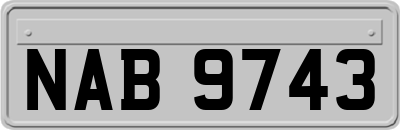 NAB 9743